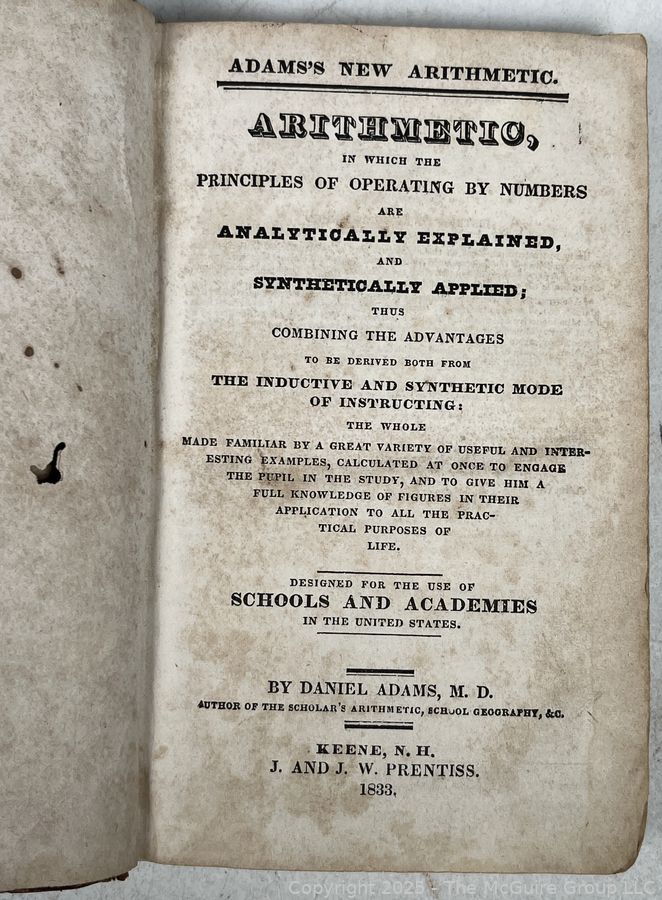 ADAMS'S NEW ARITHMETIC.

ARITHMETIC,

IN WHICH THE

PRINCIPLES OF OPERATING BY NUMBERS

ARE

ANALYTICALLY EXPLAINED,

AND

SYNTHETICALLY APPLIED;

THUS

COMBINING THE ADVANTAGES

TO BE DERIVED BOTH FROM

THE INDUCTIVE AND SYNTHETIC MODE OF INSTRUCTING:

THE WHOLE

MADE FAMILIAR BY A GREAT VARIETY OF USEFUL AND INTERESTING EXAMPLES, CALCULATED AT ONCE TO ENGAGE THE PUPIL IN THE STUDY, AND TO GIVE HIM A FULL KNOWLEDGE OF FIGURES IN THEIR APPLICATION TO ALL THE PRACTICAL PURPOSES OF LIFE.

DESIGNED FOR THE USE OF

SCHOOLS AND ACADEMIES

IN THE UNITED STATES.

BY DANIEL ADAMS, M. D.

AUTHOR OF THE SCHOLAR'S ARITHMETIC, SCHOOL GEOGRAPHY, &C.

KEENE, N. H.

J. AND J. W. PRENTISS.

1833.

Copyright 2025 - The McGuire Group LLC